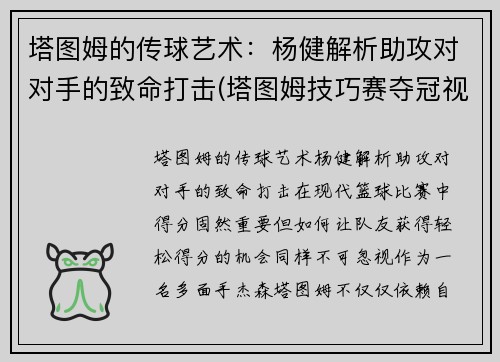 塔图姆的传球艺术：杨健解析助攻对对手的致命打击(塔图姆技巧赛夺冠视

塔图姆的传球艺术杨健解析助攻对对手的致命打击在现代篮球比赛中得分固然重要但如何让队友获得轻松得分的机会同样不可忽视作为一名多面手杰森塔图姆不仅仅依赖自